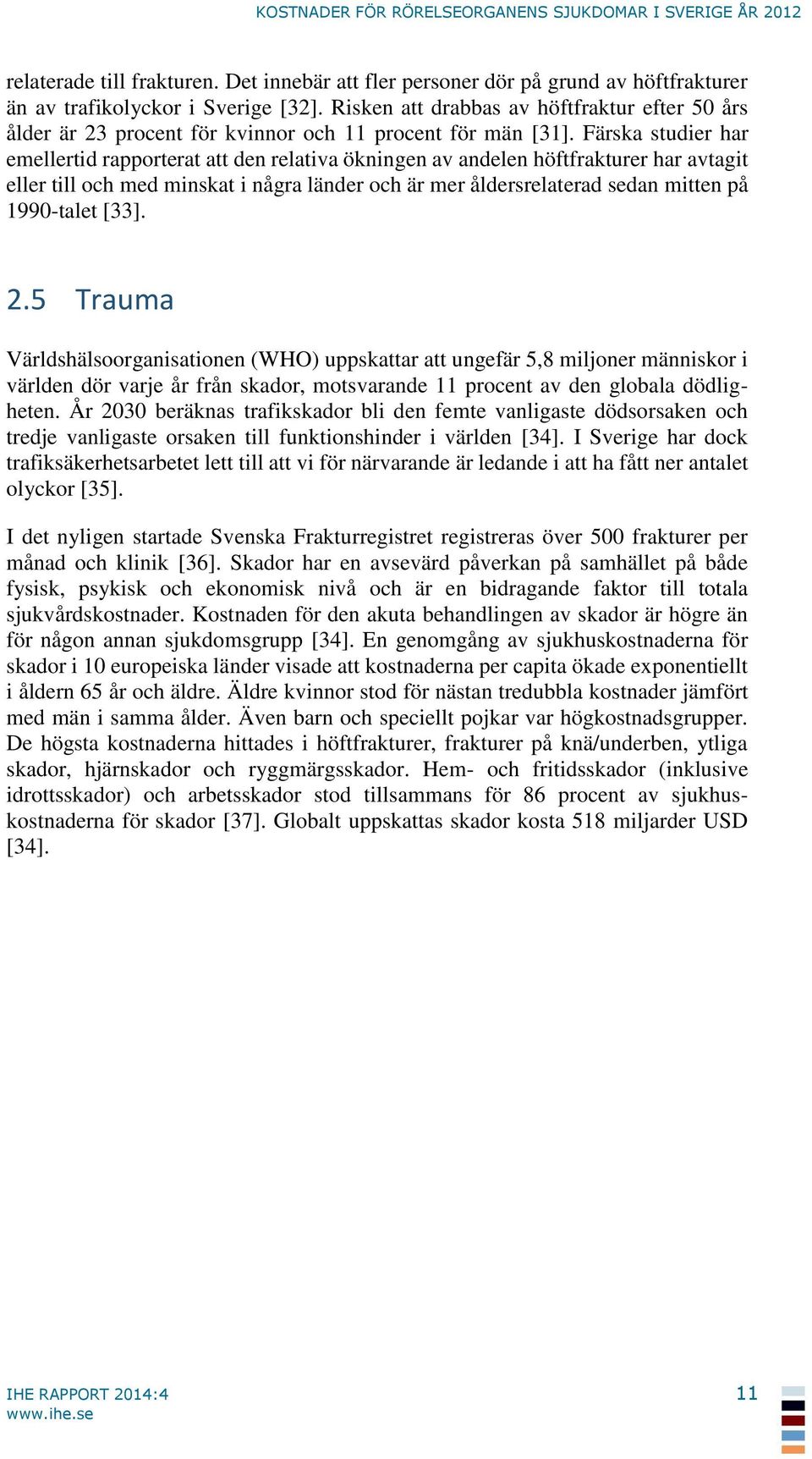 KOSTNADER FÖR RÖRELSEORGANENS SJUKDOMAR I SVERIGE ÅR 2012

relaterade till frakturen. Det innebär att fler personer dör på grund av höftfrakturer än av trafikolyckor i Sverige [32]. Risken att drabbas av höftfraktur efter 50 års ålder är 23 procent för kvinnor och 11 procent för män [31]. Färska studier har emellertid rapporterat att den relativa ökningen av andelen höftfrakturer har avtagit eller till och med minskat i några länder och är mer åldersrelaterad sedan mitten på 1990-talet [33].

2.5 Trauma

Världshälsoorganisationen (WHO) uppskattar att ungefär 5,8 miljoner människor i världen dör varje år från skador, motsvarande 11 procent av den globala dödligheten. År 2030 beräknas trafikskador bli den femte vanligaste dödsorsaken och tredje vanligaste orsaken till funktionshinder i världen [34]. I Sverige har dock trafiksäkerhetsarbetet lett till att vi för närvarande är ledande i att ha fått ner antalet olyckor [35].

I det nyligen startade Svenska Frakturregistret registreras över 500 frakturer per månad och klinik [36]. Skador har en avsevärd påverkan på samhället på både fysisk, psykisk och ekonomisk nivå och är en bidragande faktor till totala sjukvårdskostnader. Kostnaden för den akuta behandlingen av skador är högre än för någon annan sjukdomsgrupp [34]. En genomgång av sjukhuskostnaderna för skador i 10 europeiska länder visade att kostnaderna per capita ökade exponentiellt i åldern 65 år och äldre. Äldre kvinnor stod för nästan tredubbla kostnader jämfört med män i samma ålder. Även barn och speciellt pojkar var högkostnadsgrupper. De högsta kostnaderna hittades i höftfrakturer, frakturer på knä/underben, ytliga skador, hjärnskador och ryggmärgsskador. Hem- och fritidsskador (inklusive idrottsskador) och arbetsskador stod tillsammans för 86 procent av sjukhuskostnaderna för skador [37]. Globalt uppskattas skador kosta 518 miljarder USD [34].

IHE RAPPORT 2014:4
www.ihe.se

11